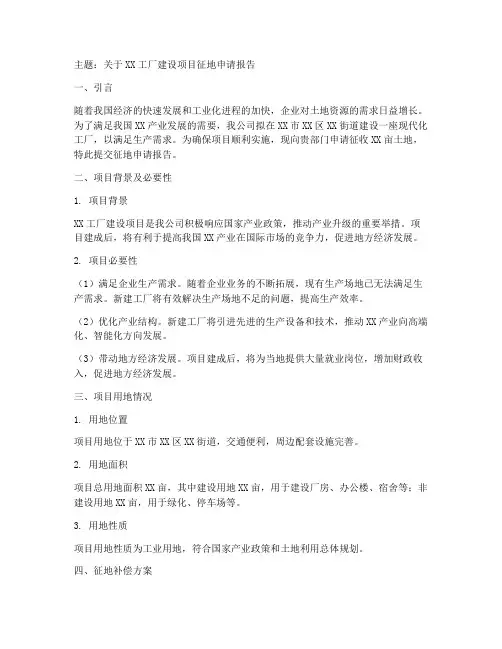 主题：关于XX工厂建设项目征地申请报告

一、引言

随着我国经济的快速发展和工业化进程的加快，企业对土地资源的需求日益增长。为了满足我国XX产业发展的需要，我公司拟在XX市XX区XX街道建设一座现代化工厂，以满足生产需求。为确保项目顺利实施，现向贵部门申请征收XX亩土地，特此提交征地申请报告。

二、项目背景及必要性

1. 项目背景

XX工厂建设项目是我公司积极响应国家产业政策，推动产业升级的重要举措。项目建成后，将有利于提高我国XX产业在国际市场的竞争力，促进地方经济发展。

2. 项目必要性

（1）满足企业生产需求。随着企业业务的不断拓展，现有生产场地已无法满足生产需求。新建工厂将有效解决生产场地不足的问题，提高生产效率。

（2）优化产业结构。新建工厂将引进先进的生产设备和技术，推动XX产业向高端化、智能化方向发展。

（3）带动地方经济发展。项目建成后，将为当地提供大量就业岗位，增加财政收入，促进地方经济发展。

三、项目用地情况

1. 用地位置

项目用地位于XX市XX区XX街道，交通便利，周边配套设施完善。

2. 用地面积

项目总用地面积XX亩，其中建设用地XX亩，用于建设厂房、办公楼、宿舍等；非建设用地XX亩，用于绿化、停车场等。

3. 用地性质

项目用地性质为工业用地，符合国家产业政策和土地利用总体规划。

四、征地补偿方案